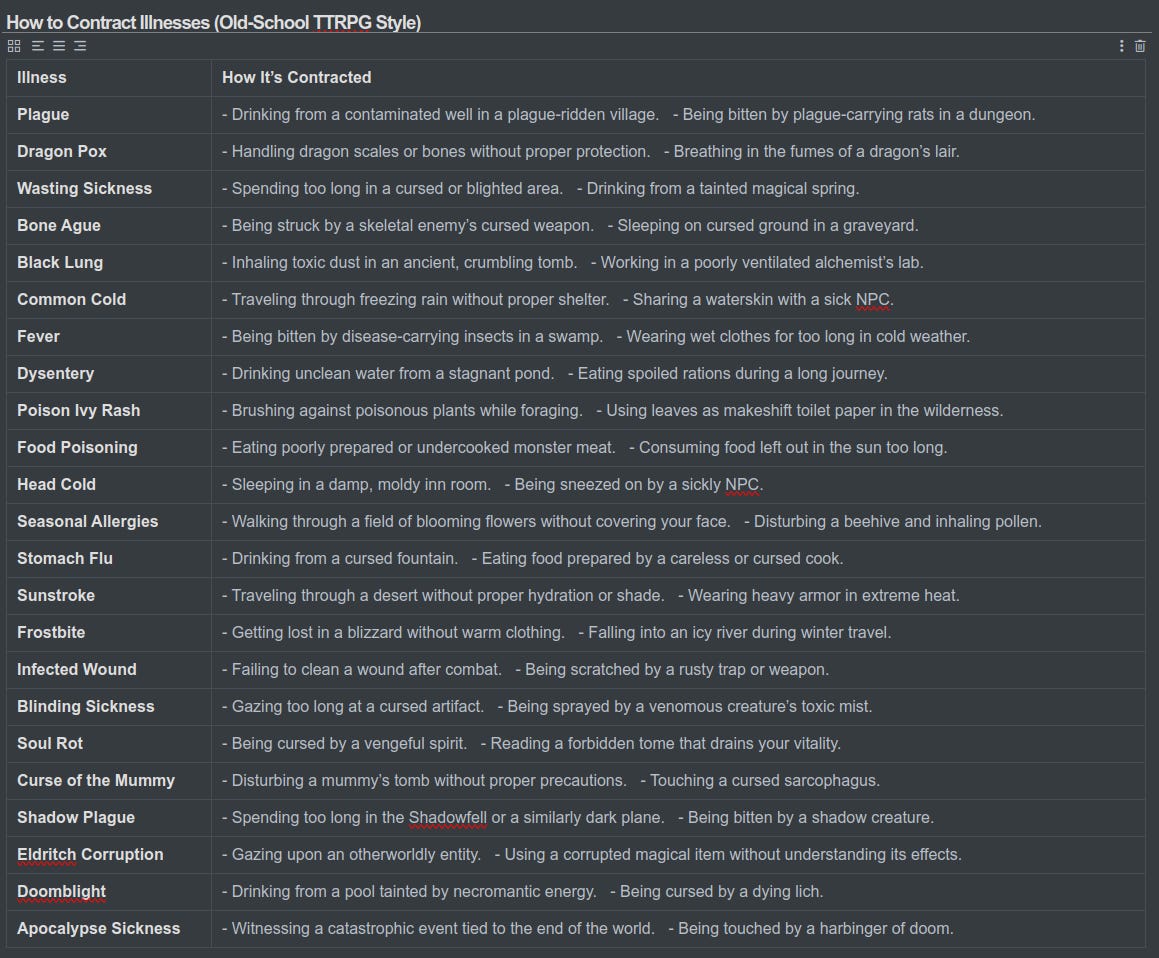 How to Contract Illnesses (Old-School TTRPG Style)

| Illness | How It's Contracted |
|---|---|
| Plague | - Drinking from a contaminated well in a plague-ridden village. - Being bitten by plague-carrying rats in a dungeon. |
| Dragon Pox | - Handling dragon scales or bones without proper protection. - Breathing in the fumes of a dragon's lair. |
| Wasting Sickness | - Spending too long in a cursed or blighted area. - Drinking from a tainted magical spring. |
| Bone Ague | - Being struck by a skeletal enemy's cursed weapon. - Sleeping on cursed ground in a graveyard. |
| Black Lung | - Inhaling toxic dust in an ancient, crumbling tomb. - Working in a poorly ventilated alchemist's lab. |
| Common Cold | - Traveling through freezing rain without proper shelter. - Sharing a waterskin with a sick NPC. |
| Fever | - Being bitten by disease-carrying insects in a swamp. - Wearing wet clothes for too long in cold weather. |
| Dysentery | - Drinking unclean water from a stagnant pond. - Eating spoiled rations during a long journey. |
| Poison Ivy Rash | - Brushing against poisonous plants while foraging. - Using leaves as makeshift toilet paper in the wilderness. |
| Food Poisoning | - Eating poorly prepared or undercooked monster meat. - Consuming food left out in the sun too long. |
| Head Cold | - Sleeping in a damp, moldy inn room. - Being sneezed on by a sickly NPC. |
| Seasonal Allergies | - Walking through a field of blooming flowers without covering your face. - Disturbing a beehive and inhaling pollen. |
| Stomach Flu | - Drinking from a cursed fountain. - Eating food prepared by a careless or cursed cook. |
| Sunstroke | - Traveling through a desert without proper hydration or shade. - Wearing heavy armor in extreme heat. |
| Frostbite | - Getting lost in a blizzard without warm clothing. - Falling into an icy river during winter travel. |
| Infected Wound | - Failing to clean a wound after combat. - Being scratched by a rusty trap or weapon. |
| Blinding Sickness | - Gazing too long at a cursed artifact. - Being sprayed by a venomous creature's toxic mist. |
| Soul Rot | - Being cursed by a vengeful spirit. - Reading a forbidden tome that drains your vitality. |
| Curse of the Mummy | - Disturbing a mummy's tomb without proper precautions. - Touching a cursed sarcophagus. |
| Shadow Plague | - Spending too long in the Shadowfell or a similarly dark plane. - Being bitten by a shadow creature. |
| Eldritch Corruption | - Gazing upon an otherworldly entity. - Using a corrupted magical item without understanding its effects. |
| Doomblight | - Drinking from a pool tainted by necromantic energy. - Being cursed by a dying lich. |
| Apocalypse Sickness | - Witnessing a catastrophic event tied to the end of the world. - Being touched by a harbinger of doom. |